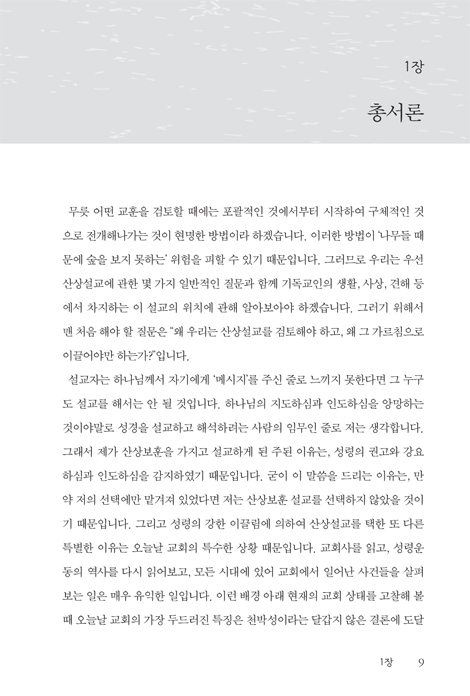 1장

총서론

무릇 어떤 교훈을 검토할 때에는 포괄적인 것에서부터 시작하여 구체적인 것으로 전개해나가는 것이 현명한 방법이라 하겠습니다. 이러한 방법이 '나무들 때문에 숲을 보지 못하는' 위험을 피할 수 있기 때문입니다. 그러므로 우리는 우선 산상설교에 관한 몇 가지 일반적인 질문과 함께 기독교인의 생활, 사상, 견해 등에서 차지하는 이 설교의 위치에 관해 알아보아야 하겠습니다. 그러기 위해서 맨 처음 해야 할 질문은 "왜 우리는 산상설교를 검토해야 하고, 왜 그 가르침으로 이끌어야만 하는가?"입니다.

설교자는 하나님께서 자기에게 '메시지'를 주신 줄로 느끼지 못한다면 그 누구도 설교를 해서는 안 될 것입니다. 하나님의 지도하심과 인도하심을 앙망하는 것이야말로 성경을 설교하고 해석하려는 사람의 임무인 줄로 저는 생각합니다. 그래서 제가 산상보훈을 가지고 설교하게 된 주된 이유는, 성령의 권고와 강요하심과 인도하심을 감지하였기 때문입니다. 굳이 이 말씀을 드리는 이유는, 만약 저의 선택에만 맡겨져 있었다면 저는 산상보훈 설교를 선택하지 않았을 것이기 때문입니다. 그리고 성령의 강한 이끌림에 의하여 산상설교를 택한 또 다른 특별한 이유는 오늘날 교회의 특수한 상황 때문입니다. 교회사를 읽고, 성령운동의 역사를 다시 읽어보고, 모든 시대에 있어 교회에서 일어난 사건들을 살펴보는 일은 매우 유익한 일입니다. 이런 배경 아래 현재의 교회 상태를 고찰해 볼 때 오늘날 교회의 가장 두드러진 특징은 천박성이라는 달갑지 않은 결론에 도달

1장 9